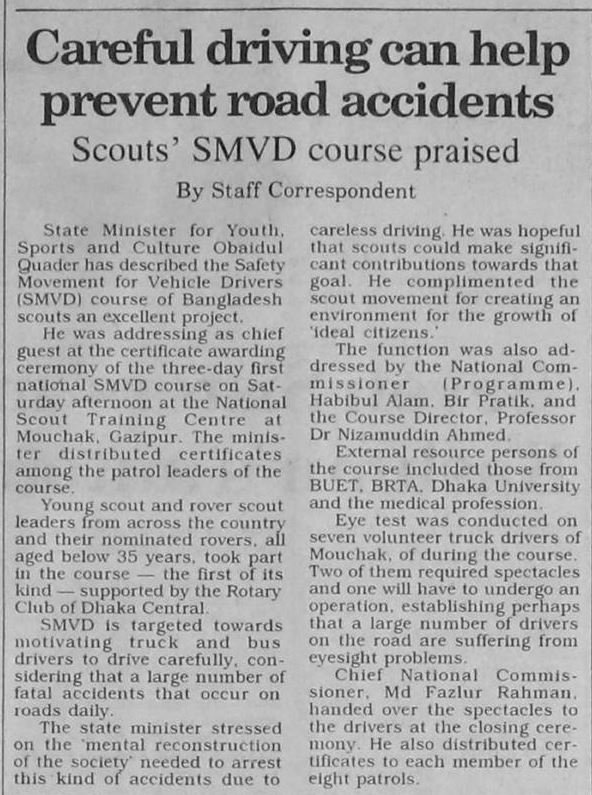 Careful driving can help prevent road accidents

Scouts' SMVD course praised

By Staff Correspondent

State Minister for Youth, Sports and Culture Obaidul Quader has described the Safety Movement for Vehicle Drivers (SMVD) course of Bangladesh scouts an excellent project.

He was addressing as chief guest at the certificate awarding ceremony of the three-day first national SMVD course on Saturday afternoon at the National Scout Training Centre at Mouchak, Gazipur. The minister distributed certificates among the patrol leaders of the course.

Young scout and rover scout leaders from across the country and their nominated rovers, all aged below 35 years, took part in the course — the first of its kind — supported by the Rotary Club of Dhaka Central.

SMVD is targeted towards motivating truck and bus drivers to drive carefully, considering that a large number of fatal accidents that occur on roads daily.

The state minister stressed on the 'mental reconstruction of the society' needed to arrest this kind of accidents due to careless driving. He was hopeful that scouts could make significant contributions towards that goal. He complimented the scout movement for creating an environment for the growth of 'ideal citizens.'

The function was also addressed by the National Commissioner (Programme), Habibul Alam, Bir Pratik, and the Course Director, Professor Dr Nizamuddin Ahmed.

External resource persons of the course included those from BUET, BRTA, Dhaka University and the medical profession.

Eye test was conducted on seven volunteer truck drivers of Mouchak, of during the course. Two of them required spectacles and one will have to undergo an operation, establishing perhaps that a large number of drivers on the road are suffering from eyesight problems.

Chief National Commissioner, Md Fazlur Rahman, handed over the spectacles to the drivers at the closing ceremony. He also distributed certificates to each member of the eight patrols.